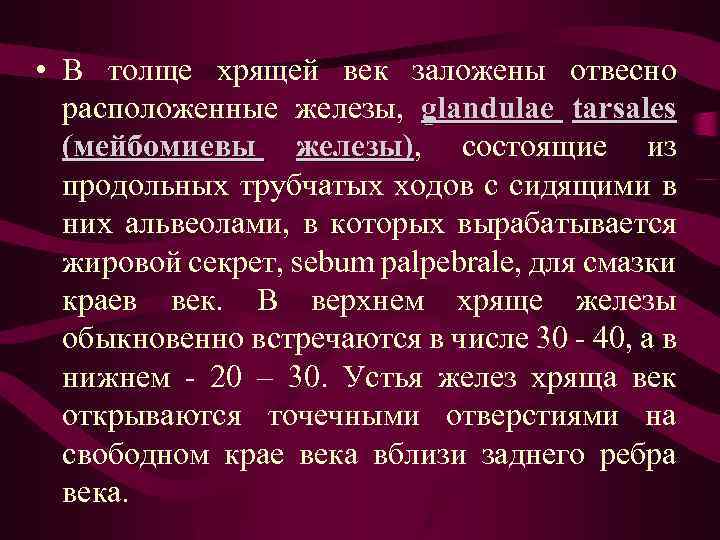 • В толще хрящей век заложены отвесно расположенные железы, glandulae tarsales (мейбомиевы железы), состоящие из продольных трубчатых ходов с сидящими в них альвеолами, в которых вырабатывается жировой секрет, sebum palpebrale, для смазки краев век. В верхнем хряще железы обыкновенно встречаются в числе 30 - 40, а в нижнем - 20 – 30. Устья желез хряща век открываются точечными отверстиями на свободном крае века вблизи заднего ребра века.